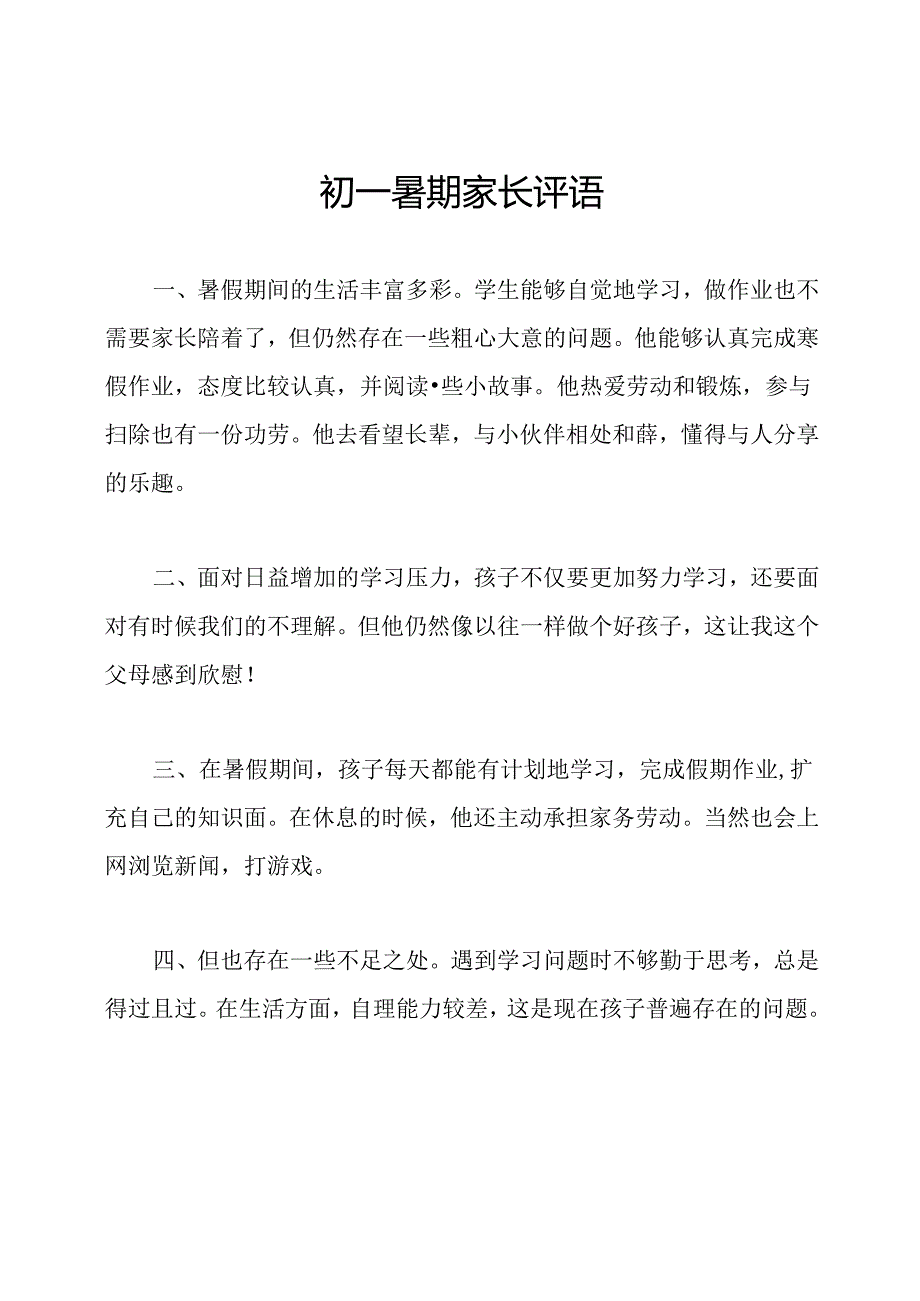 初一暑期家长评语

一、暑假期间的生活丰富多彩。学生能够自觉地学习，做作业也不需要家长陪着了，但仍然存在一些粗心大意的问题。他能够认真完成寒假作业，态度比较认真，并阅读•些小故事。他热爱劳动和锻炼，参与扫除也有一份功劳。他去看望长辈，与小伙伴相处和薛，懂得与人分享的乐趣。

二、面对日益增加的学习压力，孩子不仅要更加努力学习，还要面对有时候我们的不理解。但他仍然像以往一样做个好孩子，这让我这个父母感到欣慰！

三、在暑假期间，孩子每天都能有计划地学习，完成假期作业,扩充自己的知识面。在休息的时候，他还主动承担家务劳动。当然也会上网浏览新闻，打游戏。

四、但也存在一些不足之处。遇到学习问题时不够勤于思考，总是得过且过。在生活方面，自理能力较差，这是现在孩子普遍存在的问题。